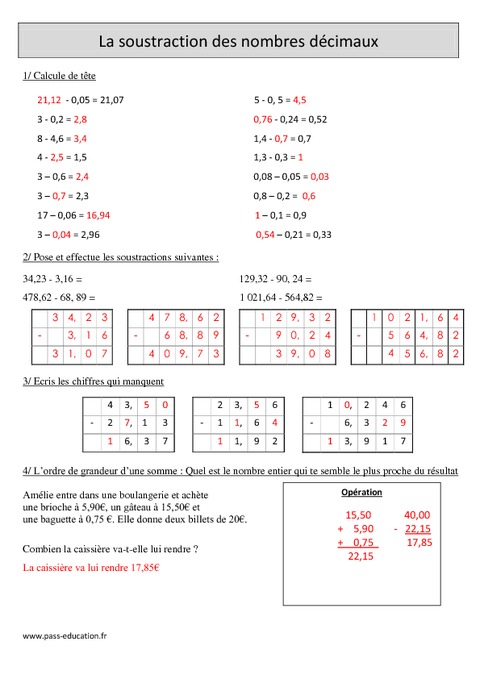 La soustraction des nombres décimaux

1/ Calcule de tête

21,12 - 0,05 = 21,07
3 - 0,2 = 2,8
8 - 4,6 = 3,4
4 - 2,5 = 1,5
3 – 0,6 = 2,4
3 – 0,7 = 2,3
17 – 0,06 = 16,94
3 – 0,04 = 2,96

5 - 0, 5 = 4,5
0,76 - 0,24 = 0,52
1,4 - 0,7 = 0,7
1,3 - 0,3 = 1
0,08 – 0,05 = 0,03
0,8 – 0,2 = 0,6
1 – 0,1 = 0,9
0,54 – 0,21 = 0,33

2/ Pose et effectue les soustractions suivantes :

34,23 - 3,16 =
478,62 - 68, 89 =

129,32 - 90, 24 =
1 021,64 - 564,82 =

|   | 3 | 4, | 2 | 3 |
|---|---|---|---|---|
| - |   | 3, | 1 | 6 |
|   | 3 | 1, | 0 | 7 |

|   | 4 | 7 | 8, | 6 | 2 |
|---|---|---|---|---|---|
| - |   | 6 | 8, | 8 | 9 |
|   | 4 | 0 | 9, | 7 | 3 |

|   | 1 | 2 | 9, | 3 | 2 |
|---|---|---|---|---|---|
| - |   | 9 | 0, | 2 | 4 |
|   |   | 3 | 9, | 0 | 8 |

|   | 1 | 0 | 2 | 1, | 6 | 4 |
|---|---|---|---|---|---|---|
| - |   | 5 | 6 | 4, | 8 | 2 |
|   |   | 4 | 5 | 6, | 8 | 2 |

3/ Ecris les chiffres qui manquent

|   | 4 | 3, | 5 | 0 |
|---|---|---|---|---|
| - | 2 | 7, | 1 | 3 |
|   | 1 | 6, | 3 | 7 |

|   | 2 | 3, | 5 | 6 |
|---|---|---|---|---|
| - | 1 | 1, | 6 | 4 |
|   | 1 | 1, | 9 | 2 |

|   | 1 | 0, | 2 | 4 | 6 |
|---|---|---|---|---|---|
| - |   | 6, | 3 | 2 | 9 |
|   | 1 | 3, | 9 | 1 | 7 |

4/ L'ordre de grandeur d'une somme : Quel est le nombre entier qui te semble le plus proche du résultat

Amélie entre dans une boulangerie et achète une brioche à 5,90€, un gâteau à 15,50€ et une baguette à 0,75 €. Elle donne deux billets de 20€.

Combien la caissière va-t-elle lui rendre ?

La caissière va lui rendre 17,85€

Opération

15,50
+ 5,90
+ 0,75
22,15

40,00
- 22,15
17,85

www.pass-education.fr